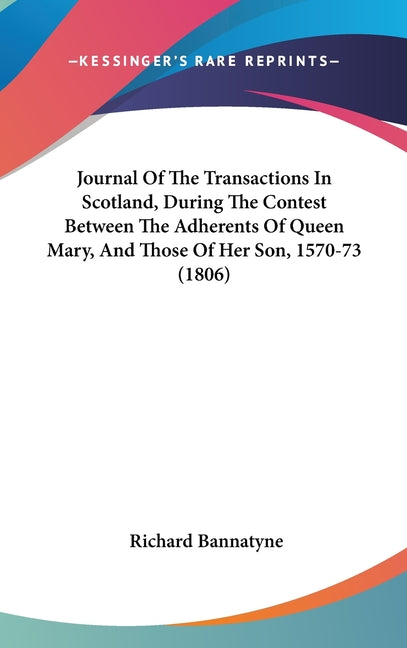 —KESSINGER'S RARE REPRINTS—

Journal Of The Transactions In Scotland, During The Contest Between The Adherents Of Queen Mary, And Those Of Her Son, 1570-73 (1806)

Richard Bannatyne